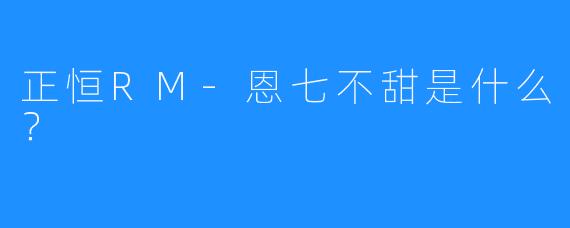 正恒RM-恩七不甜是什么?